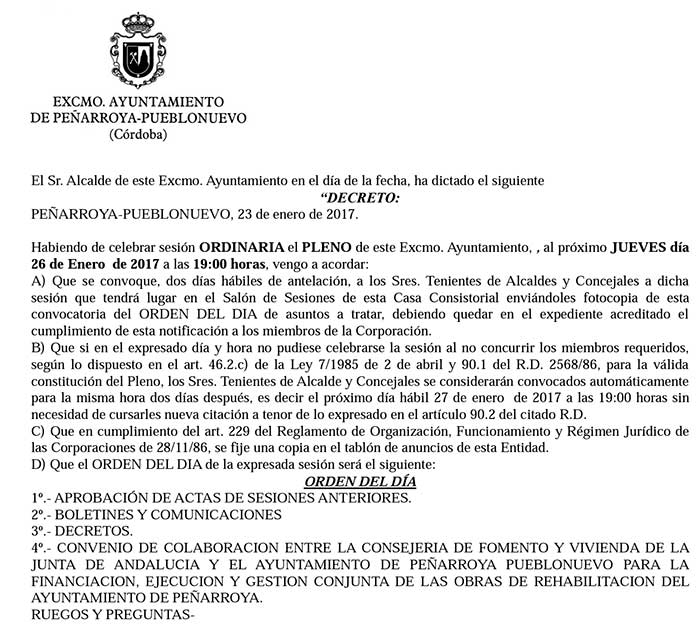 EXCMO. AYUNTAMIENTO
DE PEÑARROYA-PUEBLONUEVO
(Córdoba)

El Sr. Alcalde de este Excmo. Ayuntamiento en el día de la fecha, ha dictado el siguiente
"DECRETO:
PEÑARROYA-PUEBLONUEVO, 23 de enero de 2017.

Habiendo de celebrar sesión ORDINARIA el PLENO de este Excmo. Ayuntamiento, , al próximo JUEVES día 26 de Enero de 2017 a las 19:00 horas, vengo a acordar:
A) Que se convoque, dos días hábiles de antelación, a los Sres. Tenientes de Alcaldes y Concejales a dicha sesión que tendrá lugar en el Salón de Sesiones de esta Casa Consistorial enviándoles fotocopia de esta convocatoria del ORDEN DEL DIA de asuntos a tratar, debiendo quedar en el expediente acreditado el cumplimiento de esta notificación a los miembros de la Corporación.
B) Que si en el expresado día y hora no pudiese celebrarse la sesión al no concurrir los miembros requeridos, según lo dispuesto en el art. 46.2.c) de la Ley 7/1985 de 2 de abril y 90.1 del R.D. 2568/86, para la válida constitución del Pleno, los Sres. Tenientes de Alcalde y Concejales se considerarán convocados automáticamente para la misma hora dos días después, es decir el próximo día hábil 27 de enero de 2017 a las 19:00 horas sin necesidad de cursarles nueva citación a tenor de lo expresado en el artículo 90.2 del citado R.D.
C) Que en cumplimiento del art. 229 del Reglamento de Organización, Funcionamiento y Régimen Jurídico de las Corporaciones de 28/11/86, se fije una copia en el tablón de anuncios de esta Entidad.
D) Que el ORDEN DEL DIA de la expresada sesión será el siguiente:
ORDEN DEL DÍA
1º.- APROBACIÓN DE ACTAS DE SESIONES ANTERIORES.
2º.- BOLETINES Y COMUNICACIONES
3º.- DECRETOS.
4º.- CONVENIO DE COLABORACION ENTRE LA CONSEJERIA DE FOMENTO Y VIVIENDA DE LA JUNTA DE ANDALUCIA Y EL AYUNTAMIENTO DE PEÑARROYA PUEBLONUEVO PARA LA FINANCIACION, EJECUCION Y GESTION CONJUNTA DE LAS OBRAS DE REHABILITACION DEL AYUNTAMIENTO DE PEÑARROYA.
RUEGOS Y PREGUNTAS-